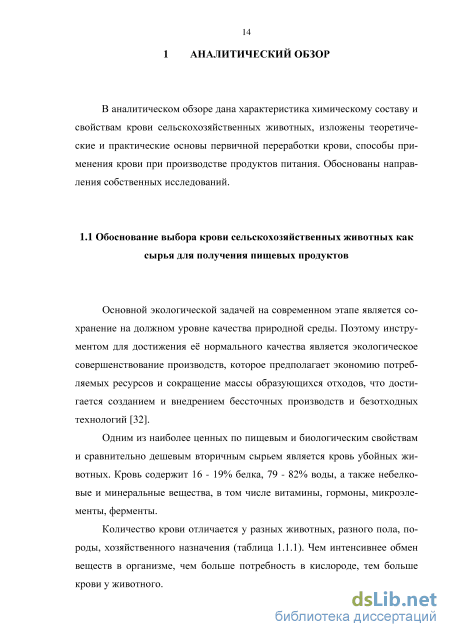 14

1 АНАЛИТИЧЕСКИЙ ОБЗОР

В аналитическом обзоре дана характеристика химическому составу и свойствам крови сельскохозяйственных животных, изложены теоретические и практические основы первичной переработки крови, способы применения крови при производстве продуктов питания. Обоснованы направления собственных исследований.

1.1 Обоснование выбора крови сельскохозяйственных животных как сырья для получения пищевых продуктов

Основной экологической задачей на современном этапе является сохранение на должном уровне качества природной среды. Поэтому инструментом для достижения её нормального качества является экологическое совершенствование производств, которое предполагает экономию потребляемых ресурсов и сокращение массы образующихся отходов, что достигается созданием и внедрением бессточных производств и безотходных технологий [32].

Одним из наиболее ценных по пищевым и биологическим свойствам и сравнительно дешевым вторичным сырьем является кровь убойных животных. Кровь содержит 16 - 19% белка, 79 - 82% воды, а также небелковые и минеральные вещества, в том числе витамины, гормоны, микроэлементы, ферменты.

Количество крови отличается у разных животных, разного пола, породы, хозяйственного назначения (таблица 1.1.1). Чем интенсивнее обмен веществ в организме, чем больше потребность в кислороде, тем больше крови у животного.

dsLib.net
библиотека диссертаций